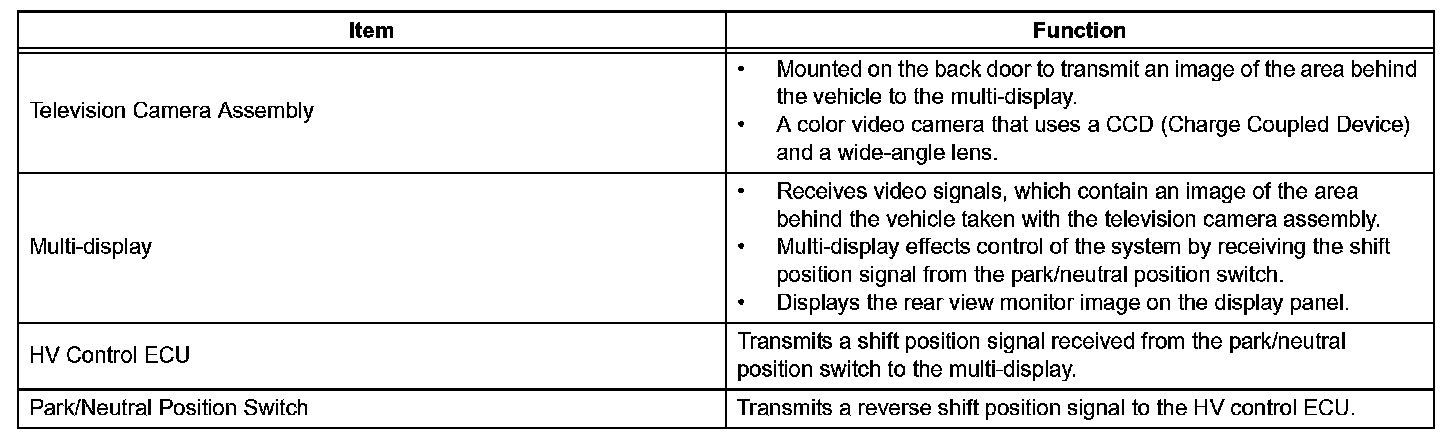 | Item | Function |
|---|---|
| Television Camera Assembly | • Mounted on the back door to transmit an image of the area behind the vehicle to the multi-display. • A color video camera that uses a CCD (Charge Coupled Device) and a wide-angle lens. |
| Multi-display | • Receives video signals, which contain an image of the area behind the vehicle taken with the television camera assembly. • Multi-display effects control of the system by receiving the shift position signal from the park/neutral position switch. • Displays the rear view monitor image on the display panel. |
| HV Control ECU | Transmits a shift position signal received from the park/neutral position switch to the multi-display. |
| Park/Neutral Position Switch | Transmits a reverse shift position signal to the HV control ECU. |